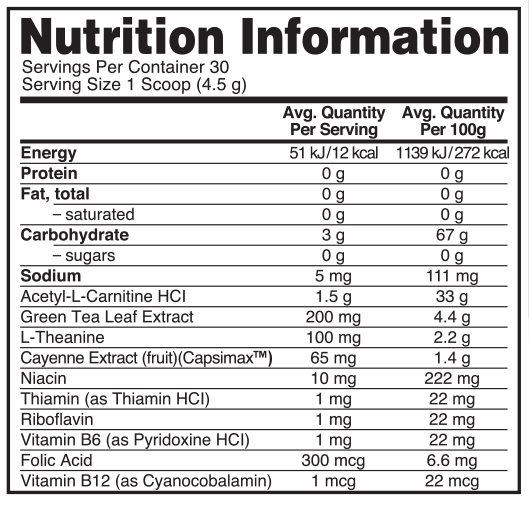 Nutrition Information
Servings Per Container 30
Serving Size 1 Scoop (4.5 g)

| | Avg. Quantity Per Serving | Avg. Quantity Per 100g |
|---|---|---|
| Energy | 51 kJ/12 kcal | 1139 kJ/272 kcal |
| Protein | 0 g | 0 g |
| Fat, total | 0 g | 0 g |
| – saturated | 0 g | 0 g |
| Carbohydrate | 3 g | 67 g |
| – sugars | 0 g | 0 g |
| Sodium | 5 mg | 111 mg |
| Acetyl-L-Carnitine HCI | 1.5 g | 33 g |
| Green Tea Leaf Extract | 200 mg | 4.4 g |
| L-Theanine | 100 mg | 2.2 g |
| Cayenne Extract (fruit)(Capsimax™) | 65 mg | 1.4 g |
| Niacin | 10 mg | 222 mg |
| Thiamin (as Thiamin HCI) | 1 mg | 22 mg |
| Riboflavin | 1 mg | 22 mg |
| Vitamin B6 (as Pyridoxine HCI) | 1 mg | 22 mg |
| Folic Acid | 300 mcg | 6.6 mg |
| Vitamin B12 (as Cyanocobalamin) | 1 mcg | 22 mcg |